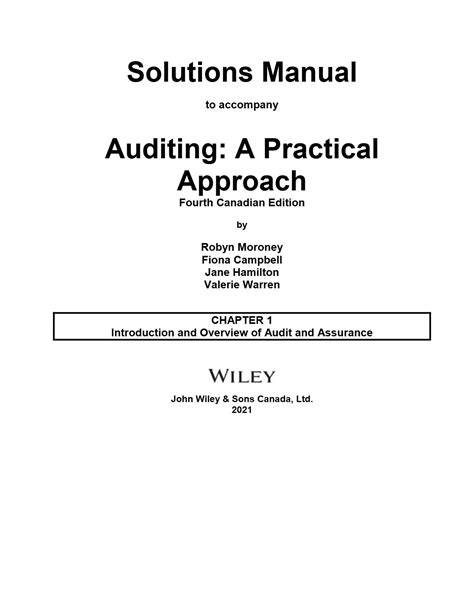 Solutions Manual

to accompany

Auditing: A Practical Approach
Fourth Canadian Edition

by

Robyn Moroney
Fiona Campbell
Jane Hamilton
Valerie Warren

CHAPTER 1
Introduction and Overview of Audit and Assurance

WILEY

John Wiley & Sons Canada, Ltd.
2021